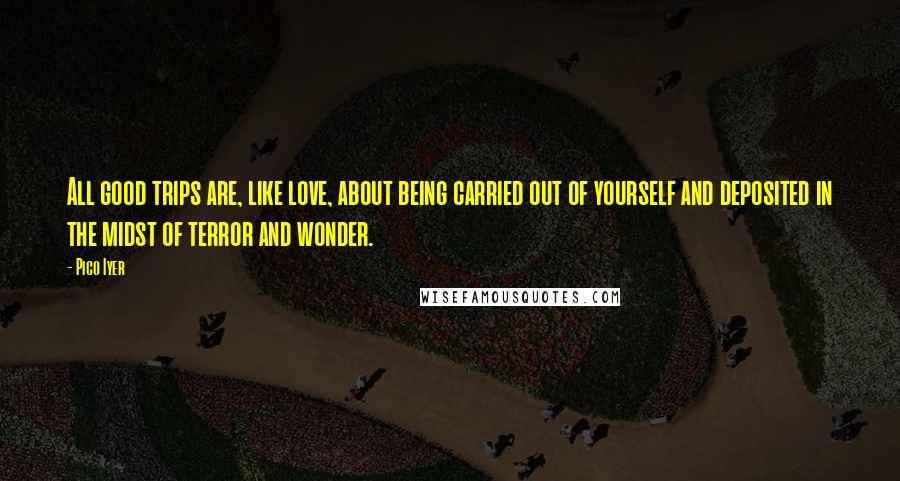 All good trips are, like love, about being carried out of yourself and deposited in the midst of terror and wonder.

- Pico Iyer

WISEFAMOUSQUOTES.COM